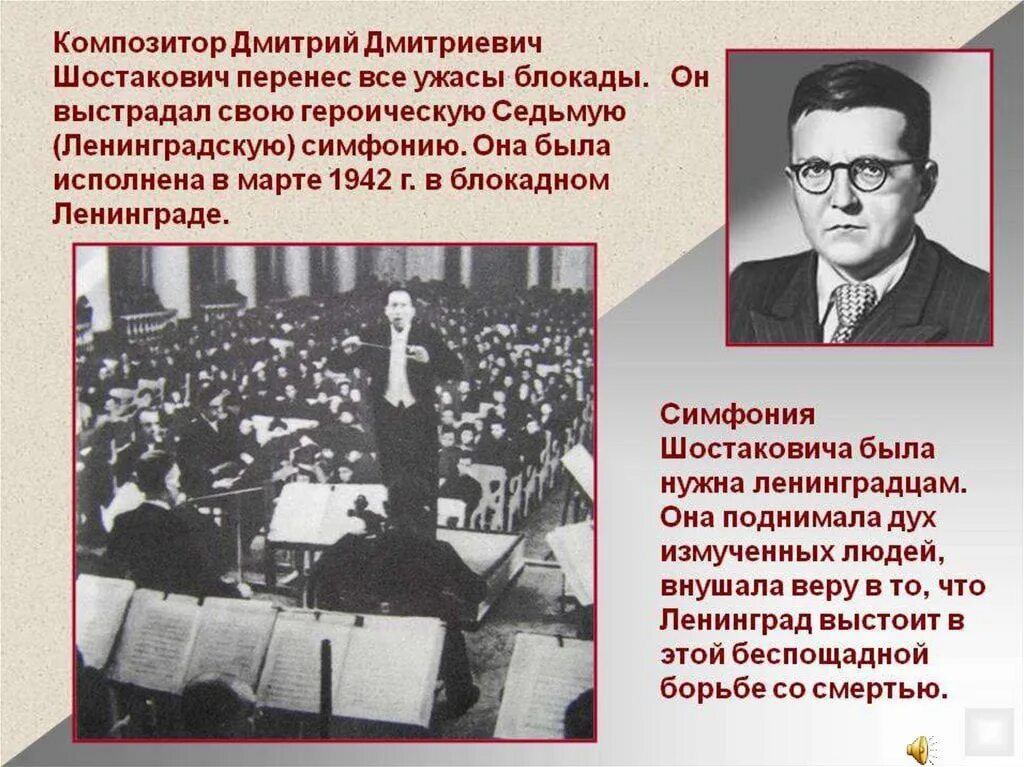 Композитор Дмитрий Дмитриевич Шостакович перенес все ужасы блокады. Он выстрадал свою героическую Седьмую (Ленинградскую) симфонию. Она была исполнена в марте 1942 г. в блокадном Ленинграде.

Симфония Шостаковича была нужна ленинградцам. Она поднимала дух измученных людей, внушала веру в то, что Ленинград выстоит в этой беспощадной борьбе со смертью.